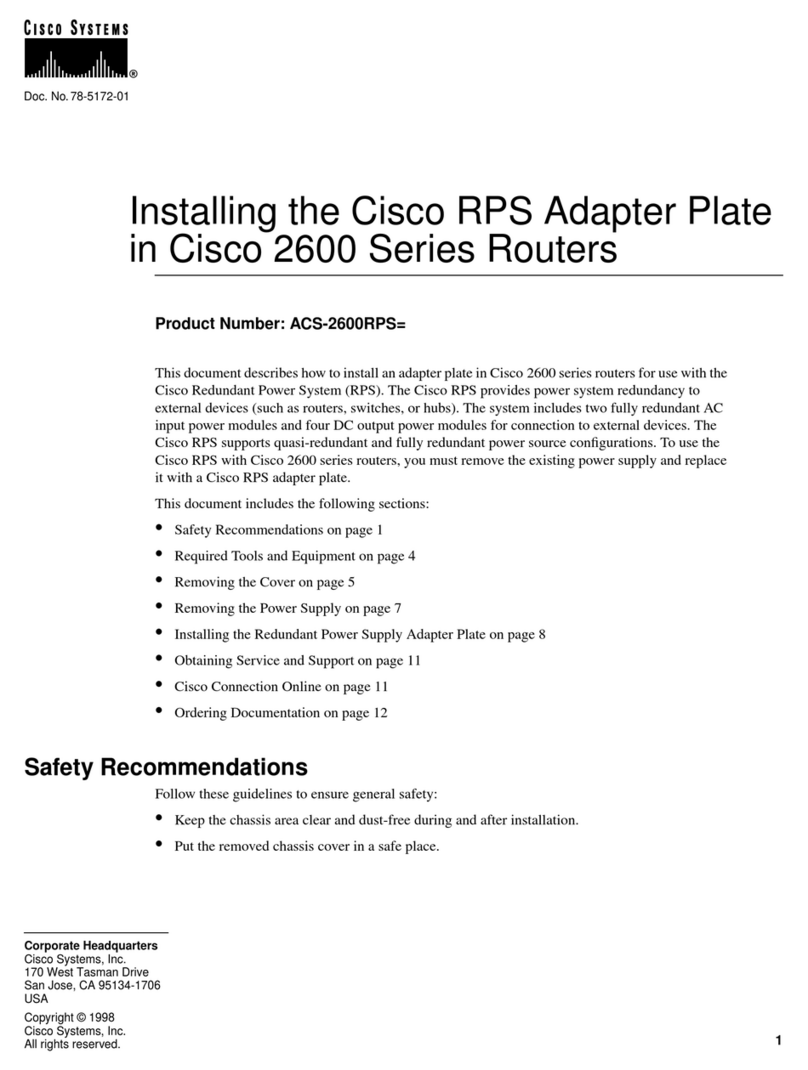 CISCO SYSTEMS
®

Doc. No. 78-5172-01

Installing the Cisco RPS Adapter Plate in Cisco 2600 Series Routers

Product Number: ACS-2600RPS=

This document describes how to install an adapter plate in Cisco 2600 series routers for use with the Cisco Redundant Power System (RPS). The Cisco RPS provides power system redundancy to external devices (such as routers, switches, or hubs). The system includes two fully redundant AC input power modules and four DC output power modules for connection to external devices. The Cisco RPS supports quasi-redundant and fully redundant power source configurations. To use the Cisco RPS with Cisco 2600 series routers, you must remove the existing power supply and replace it with a Cisco RPS adapter plate.

This document includes the following sections:

• Safety Recommendations on page 1
• Required Tools and Equipment on page 4
• Removing the Cover on page 5
• Removing the Power Supply on page 7
• Installing the Redundant Power Supply Adapter Plate on page 8
• Obtaining Service and Support on page 11
• Cisco Connection Online on page 11
• Ordering Documentation on page 12

Safety Recommendations

Follow these guidelines to ensure general safety:

• Keep the chassis area clear and dust-free during and after installation.
• Put the removed chassis cover in a safe place.

Corporate Headquarters
Cisco Systems, Inc.
170 West Tasman Drive
San Jose, CA 95134-1706
USA

Copyright © 1998
Cisco Systems, Inc.
All rights reserved.

1